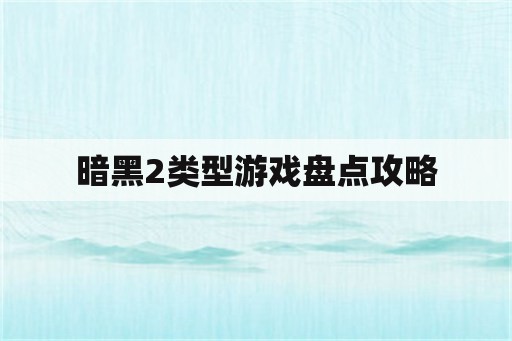 暗黑2类型游戏盘点攻略